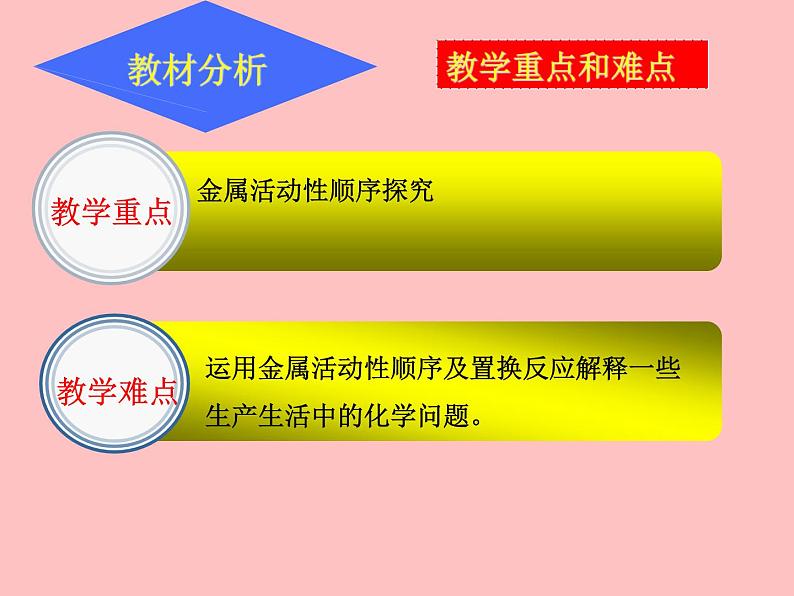 教材分析

教学重点和难点

教学重点

金属活动性顺序探究

教学难点

运用金属活动性顺序及置换反应解释一些生产生活中的化学问题。